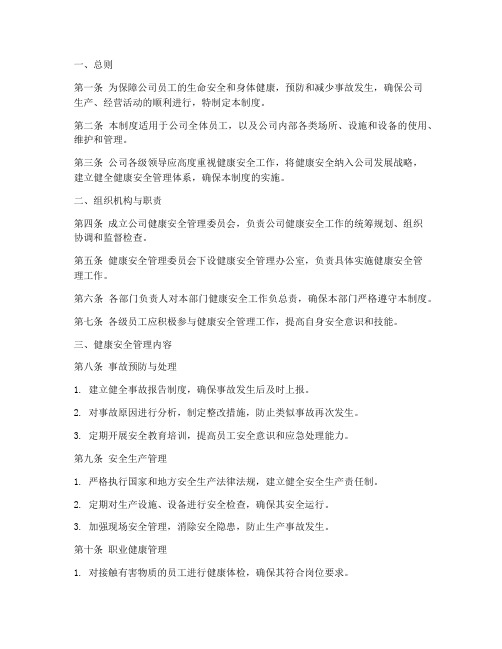 一、总则

第一条 为保障公司员工的生命安全和身体健康，预防和减少事故发生，确保公司生产、经营活动的顺利进行，特制定本制度。

第二条 本制度适用于公司全体员工，以及公司内部各类场所、设施和设备的使用、维护和管理。

第三条 公司各级领导应高度重视健康安全工作，将健康安全纳入公司发展战略，建立健全健康安全管理体系，确保本制度的实施。

二、组织机构与职责

第四条 成立公司健康安全管理委员会，负责公司健康安全工作的统筹规划、组织协调和监督检查。

第五条 健康安全管理委员会下设健康安全管理办公室，负责具体实施健康安全管理工作。

第六条 各部门负责人对本部门健康安全工作负总责，确保本部门严格遵守本制度。

第七条 各级员工应积极参与健康安全管理工作，提高自身安全意识和技能。

三、健康安全管理内容

第八条 事故预防与处理

1. 建立健全事故报告制度，确保事故发生后及时上报。

2. 对事故原因进行分析，制定整改措施，防止类似事故再次发生。

3. 定期开展安全教育培训，提高员工安全意识和应急处理能力。

第九条 安全生产管理

1. 严格执行国家和地方安全生产法律法规，建立健全安全生产责任制。

2. 定期对生产设施、设备进行安全检查，确保其安全运行。

3. 加强现场安全管理，消除安全隐患，防止生产事故发生。

第十条 职业健康管理

1. 对接触有害物质的员工进行健康体检，确保其符合岗位要求。